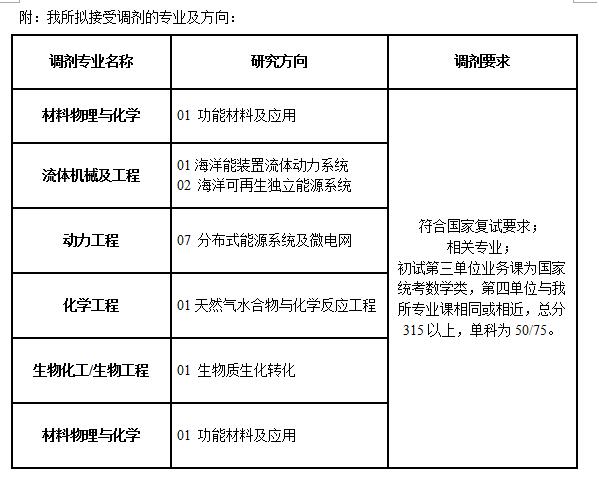 附：我所拟接受调剂的专业及方向：

| 调剂专业名称 | 研究方向 | 调剂要求 |
|---|---|---|
| 材料物理与化学 | 01 功能材料及应用 | 符合国家复试要求；相关专业；初试第三单位业务课为国家统考数学类，第四单位与我所专业课相同或相近，总分315以上，单科为50/75。 |
| 流体机械及工程 | 01 海洋能装置流体动力系统 02 海洋可再生独立能源系统 | |
| 动力工程 | 07 分布式能源系统及微电网 | |
| 化学工程 | 01 天然气水合物与化学反应工程 | |
| 生物化工/生物工程 | 01 生物质生化转化 | |
| 材料物理与化学 | 01 功能材料及应用 | |